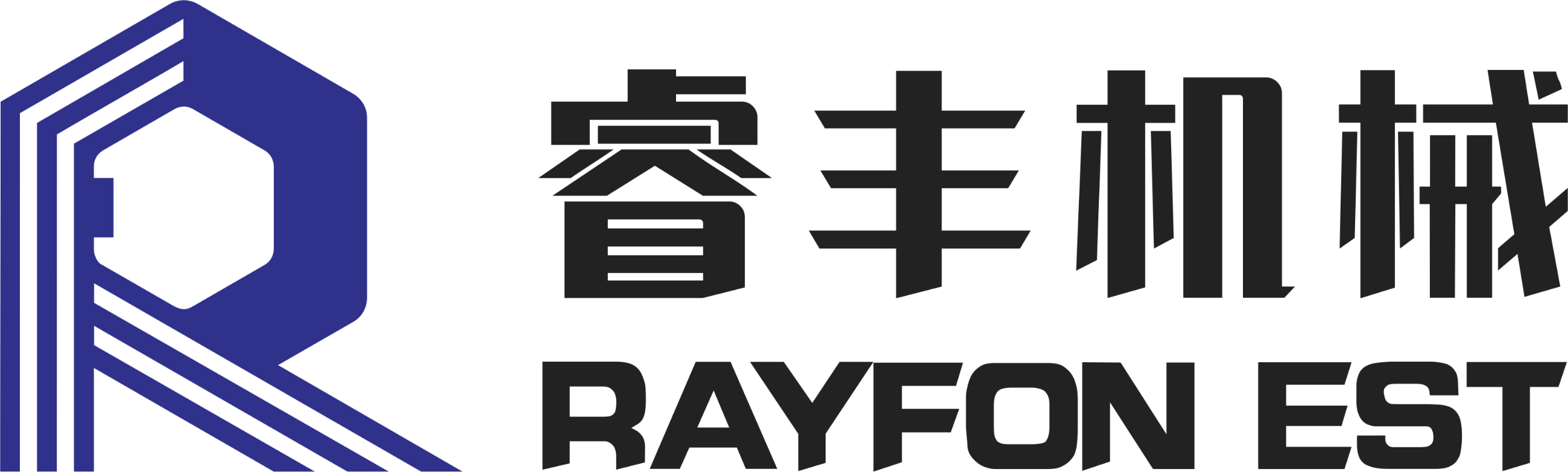 睿丰机械
RAYFON EST